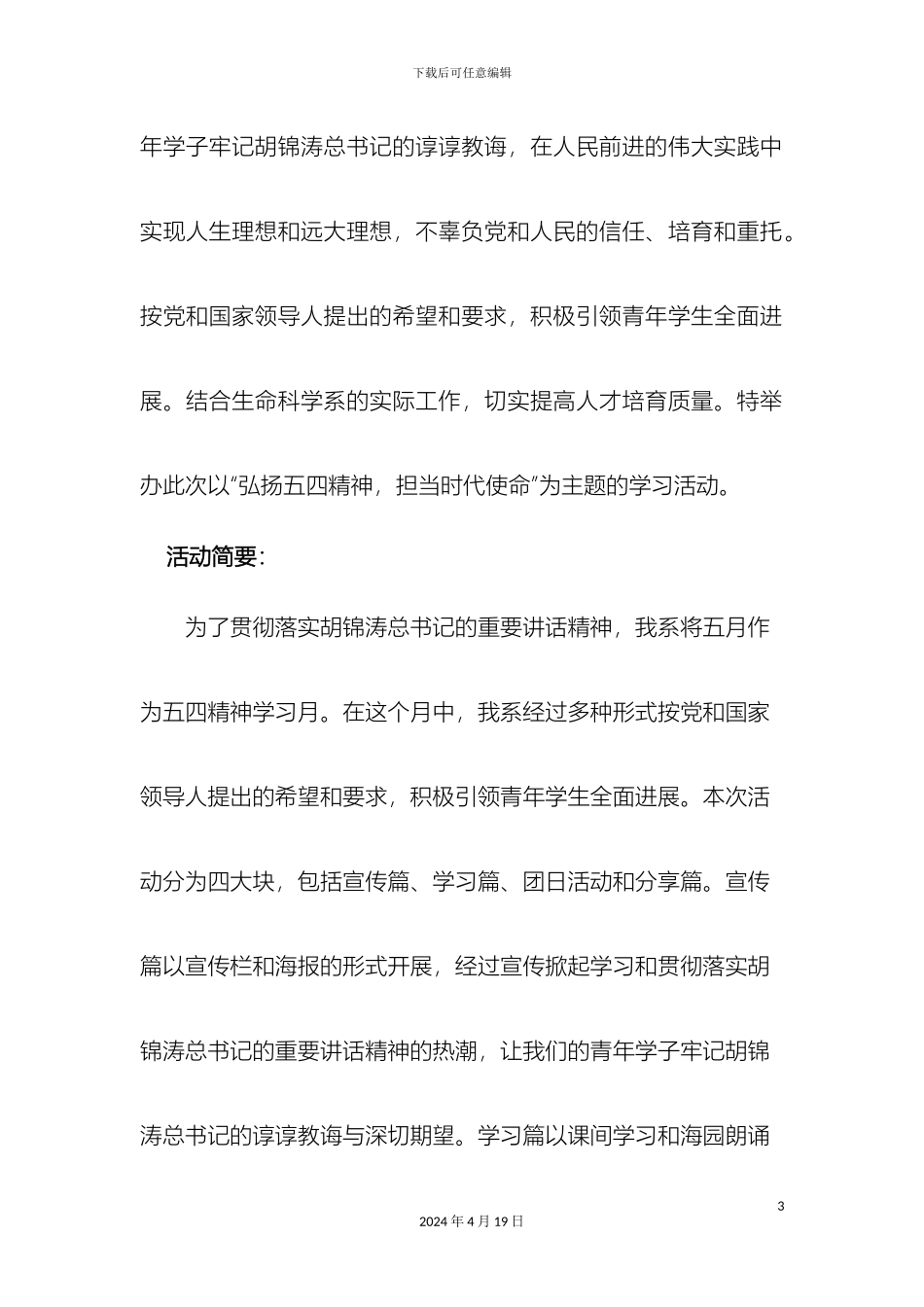 下载后可任意编辑

年学子牢记胡锦涛总书记的谆谆教诲，在人民前进的伟大实践中实现人生理想和远大理想，不辜负党和人民的信任、培育和重托。按党和国家领导人提出的希望和要求，积极引领青年学生全面进展。结合生命科学系的实际工作，切实提高人才培育质量。特举办此次以“弘扬五四精神，担当时代使命”为主题的学习活动。

活动简要：

为了贯彻落实胡锦涛总书记的重要讲话精神，我系将五月作为五四精神学习月。在这个月中，我系经过多种形式按党和国家领导人提出的希望和要求，积极引领青年学生全面进展。本次活动分为四大块，包括宣传篇、学习篇、团日活动和分享篇。宣传篇以宣传栏和海报的形式开展，经过宣传掀起学习和贯彻落实胡锦涛总书记的重要讲话精神的热潮，让我们的青年学子牢记胡锦涛总书记的谆谆教诲与深切期望。学习篇以课间学习和海园朗诵

3

2024 年 4 月 19 日